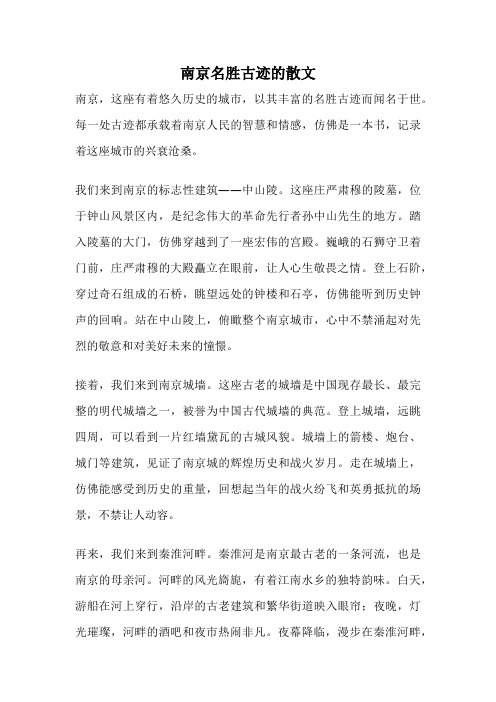 南京名胜古迹的散文

南京，这座有着悠久历史的城市，以其丰富的名胜古迹而闻名于世。每一处古迹都承载着南京人民的智慧和情感，仿佛是一本书，记录着这座城市的兴衰沧桑。

我们来到南京的标志性建筑——中山陵。这座庄严肃穆的陵墓，位于钟山风景区内，是纪念伟大的革命先行者孙中山先生的地方。踏入陵墓的大门，仿佛穿越到了一座宏伟的宫殿。巍峨的石狮守卫着门前，庄严肃穆的大殿矗立在眼前，让人心生敬畏之情。登上石阶，穿过奇石组成的石桥，眺望远处的钟楼和石亭，仿佛能听到历史钟声的回响。站在中山陵上，俯瞰整个南京城市，心中不禁涌起对先烈的敬意和对美好未来的憧憬。

接着，我们来到南京城墙。这座古老的城墙是中国现存最长、最完整的明代城墙之一，被誉为中国古代城墙的典范。登上城墙，远眺四周，可以看到一片红墙黛瓦的古城风貌。城墙上的箭楼、炮台、城门等建筑，见证了南京城的辉煌历史和战火岁月。走在城墙上，仿佛能感受到历史的重量，回想起当年的战火纷飞和英勇抵抗的场景，不禁让人动容。

再来，我们来到秦淮河畔。秦淮河是南京最古老的一条河流，也是南京的母亲河。河畔的风光旖旎，有着江南水乡的独特韵味。白天，游船在河上穿行，沿岸的古老建筑和繁华街道映入眼帘；夜晚，灯光璀璨，河畔的酒吧和夜市热闹非凡。夜幕降临，漫步在秦淮河畔，